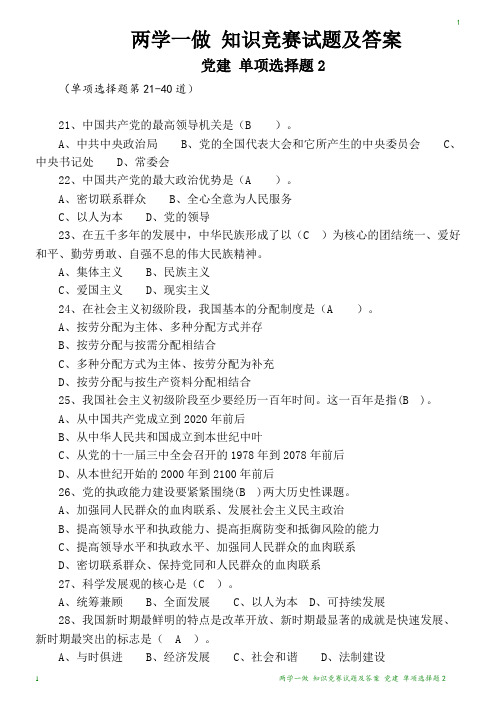 1

两学一做 知识竞赛试题及答案

党建 单项选择题 2

（单项选择题第 21-40 道）

21、中国共产党的最高领导机关是（B　）。

A、中共中央政治局　B、党的全国代表大会和它所产生的中央委员会　C、中央书记处　D、常委会

22、中国共产党的最大政治优势是（A　）。

A、密切联系群众　B、全心全意为人民服务

C、以人为本　D、党的领导

23、在五千多年的发展中，中华民族形成了以（C　）为核心的团结统一、爱好和平、勤劳勇敢、自强不息的伟大民族精神。

A、集体主义　B、民族主义

C、爱国主义　D、现实主义

24、在社会主义初级阶段，我国基本的分配制度是（A　）。

A、按劳分配为主体、多种分配方式并存

B、按劳分配与按需分配相结合

C、多种分配方式为主体、按劳分配为补充

D、按劳分配与按生产资料分配相结合

25、我国社会主义初级阶段至少要经历一百年时间。这一百年是指(B　)。

A、从中国共产党成立到 2020 年前后

B、从中华人民共和国成立到本世纪中叶

C、从党的十一届三中全会召开的 1978 年到 2078 年前后

D、从本世纪开始的 2000 年到 2100 年前后

26、党的执政能力建设要紧紧围绕(B　)两大历史性课题。

A、加强同人民群众的血肉联系、发展社会主义民主政治

B、提高领导水平和执政能力、提高拒腐防变和抵御风险的能力

C、提高领导水平和执政水平、加强同人民群众的血肉联系

D、密切联系群众、保持党同和人民群众的血肉联系

27、科学发展观的核心是（C　）。

A、统筹兼顾　B、全面发展　C、以人为本　D、可持续发展

28、我国新时期最鲜明的特点是改革开放、新时期最显著的成就是快速发展、新时期最突出的标志是（　A　）。

A、与时俱进　B、经济发展　C、社会和谐　D、法制建设

1　两学一做 知识竞赛试题及答案 党建 单项选择题 2